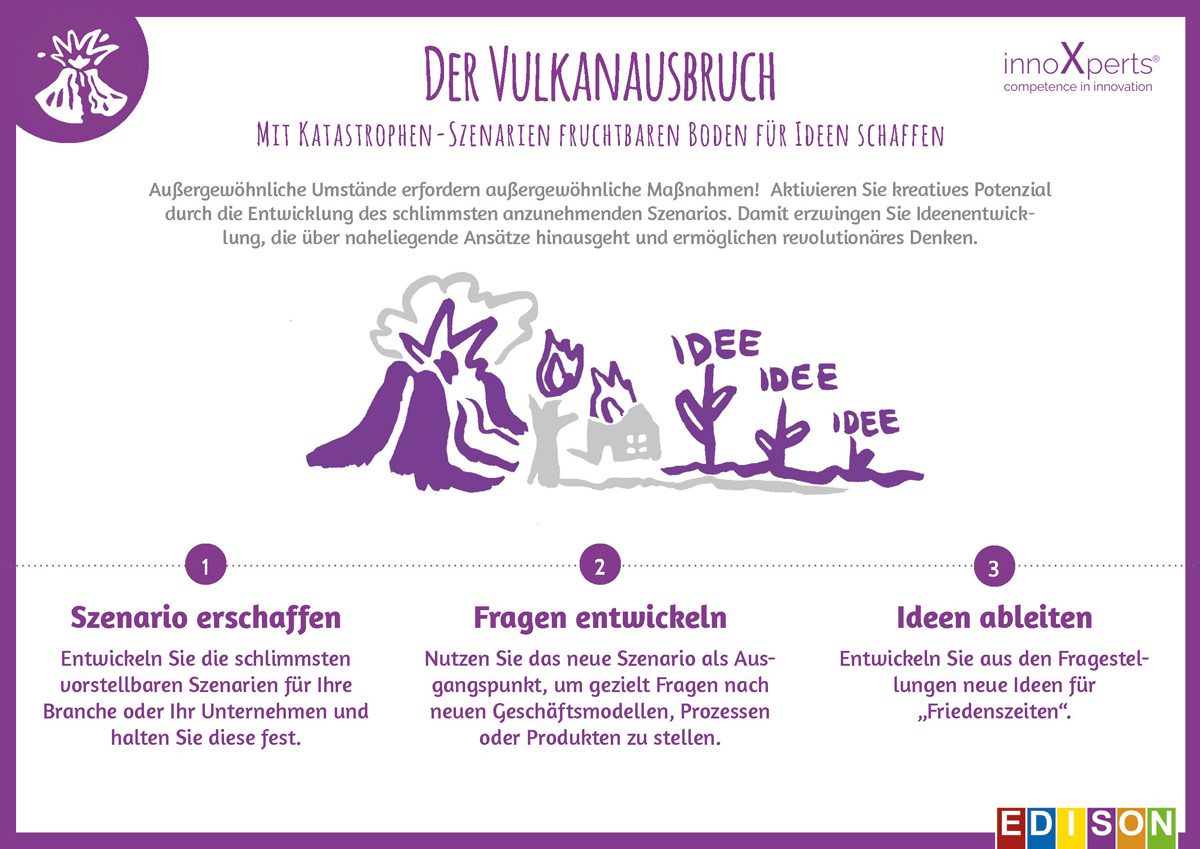 Der Vulkanausbruch

innoXperts®
competence in innovation

Mit Katastrophen-Szenarien fruchtbaren Boden für Ideen schaffen

Außergewöhnliche Umstände erfordern außergewöhnliche Maßnahmen! Aktivieren Sie kreatives Potenzial durch die Entwicklung des schlimmsten anzunehmenden Szenarios. Damit erzwingen Sie Ideenentwicklung, die über naheliegende Ansätze hinausgeht und ermöglichen revolutionäres Denken.

IDEE
IDEE
IDEE

1
Szenario erschaffen
Entwickeln Sie die schlimmsten vorstellbaren Szenarien für Ihre Branche oder Ihr Unternehmen und halten Sie diese fest.

2
Fragen entwickeln
Nutzen Sie das neue Szenario als Ausgangspunkt, um gezielt Fragen nach neuen Geschäftsmodellen, Prozessen oder Produkten zu stellen.

3
Ideen ableiten
Entwickeln Sie aus den Fragestellungen neue Ideen für „Friedenszeiten“.

EDISON